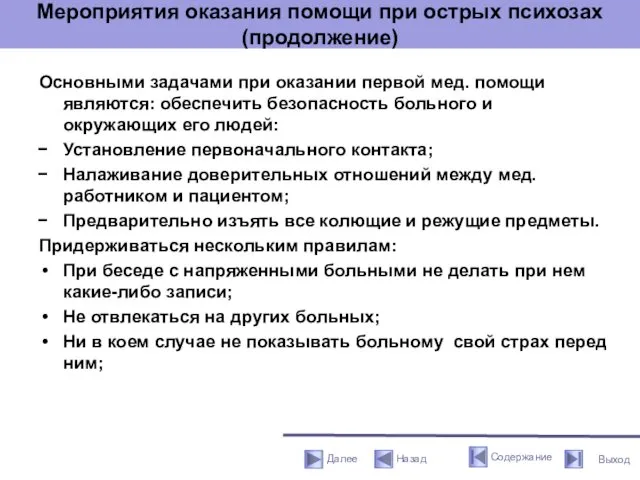 Мероприятия оказания помощи при острых психозах (продолжение)

Основными задачами при оказании первой мед. помощи являются: обеспечить безопасность больного и окружающих его людей:

− Установление первоначального контакта;

− Налаживание доверительных отношений между мед. работником и пациентом;

− Предварительно изъять все колющие и режущие предметы.

Придерживаться нескольким правилам:

• При беседе с напряженными больными не делать при нем какие-либо записи;

• Не отвлекаться на других больных;

• Ни в коем случае не показывать больному свой страх перед ним;

Далее Назад Содержание Выход